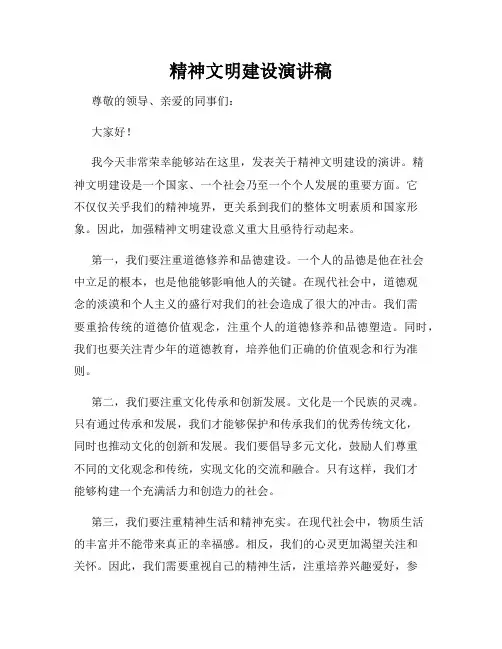 精神文明建设演讲稿

尊敬的领导、亲爱的同事们：

大家好！

我今天非常荣幸能够站在这里，发表关于精神文明建设的演讲。精神文明建设是一个国家、一个社会乃至一个个人发展的重要方面。它不仅仅关乎我们的精神境界，更关系到我们的整体文明素质和国家形象。因此，加强精神文明建设意义重大且亟待行动起来。

第一，我们要注重道德修养和品德建设。一个人的品德是他在社会中立足的根本，也是他能够影响他人的关键。在现代社会中，道德观念的淡漠和个人主义的盛行对我们的社会造成了很大的冲击。我们需要重拾传统的道德价值观念，注重个人的道德修养和品德塑造。同时，我们也要关注青少年的道德教育，培养他们正确的价值观念和行为准则。

第二，我们要注重文化传承和创新发展。文化是一个民族的灵魂。只有通过传承和发展，我们才能够保护和传承我们的优秀传统文化，同时也推动文化的创新和发展。我们要倡导多元文化，鼓励人们尊重不同的文化观念和传统，实现文化的交流和融合。只有这样，我们才能够构建一个充满活力和创造力的社会。

第三，我们要注重精神生活和精神充实。在现代社会中，物质生活的丰富并不能带来真正的幸福感。相反，我们的心灵更加渴望关注和关怀。因此，我们需要重视自己的精神生活，注重培养兴趣爱好，参